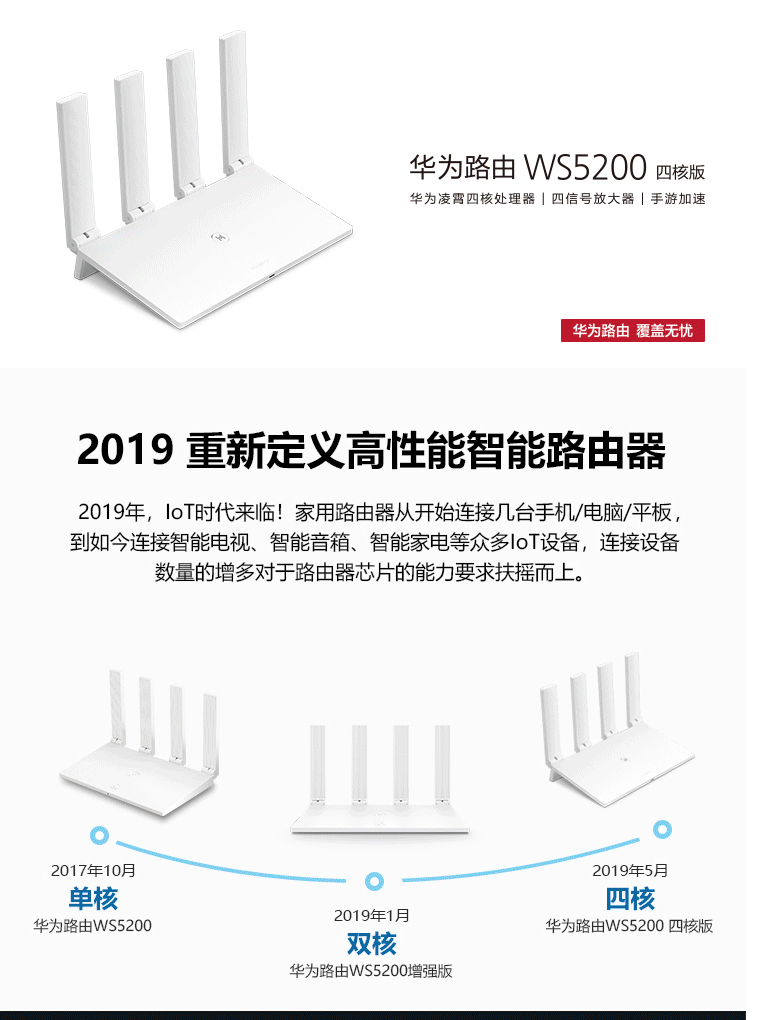 华为路由 WS5200 四核版

华为凌霄四核处理器 | 四信号放大器 | 手游加速

华为路由 覆盖无忧

2019 重新定义高性能智能路由器

2019年，IoT时代来临！家用路由器从开始连接几台手机/电脑/平板，到如今连接智能电视、智能音箱、智能家电等众多IoT设备，连接设备数量的增多对于路由器芯片的能力要求扶摇而上。

2017年10月
单核
华为路由WS5200

2019年1月
双核
华为路由WS5200增强版

2019年5月
四核
华为路由WS5200 四核版